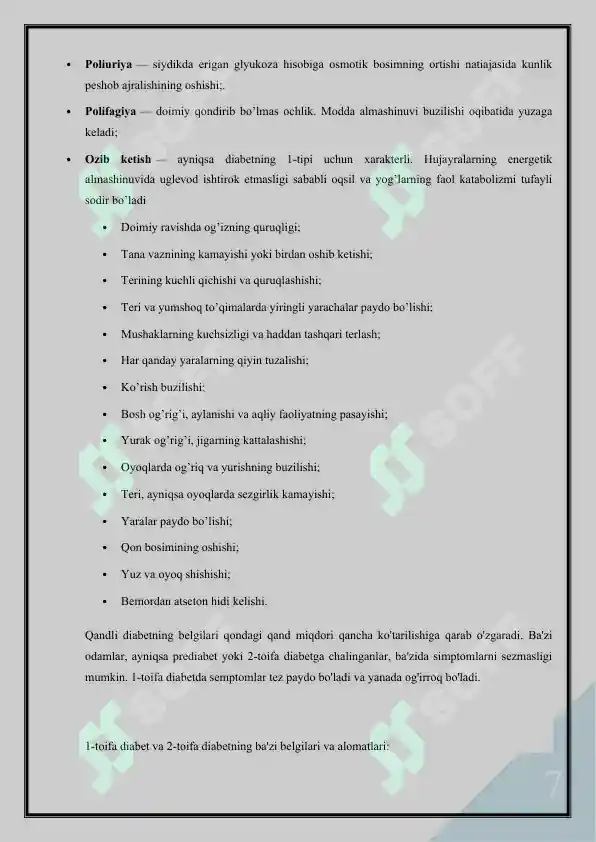 • **Poliuriya** — siydikda erigan glyukoza hisobiga osmotik bosimning ortishi natiajasida kunlik peshob ajralishining oshishi;.

• **Polifagiya** — doimiy qondirib bo'lmas ochlik. Modda almashinuvi buzilishi oqibatida yuzaga keladi;

• **Ozib ketish** — ayniqsa diabetning 1-tipi uchun xarakterli. Hujayralarning energetik almashinuvida uglevod ishtirok etmasligi sababli oqsil va yog'larning faol katabolizmi tufayli sodir bo'ladi

• Doimiy ravishda og'izning quruqligi;

• Tana vaznining kamayishi yoki birdan oshib ketishi;

• Terining kuchli qichishi va quruqlashishi;

• Teri va yumshoq to'qimalarda yiringli yarachalar paydo bo'lishi;

• Mushaklarning kuchsizligi va haddan tashqari terlash;

• Har qanday yaralarning qiyin tuzalishi;

• Ko'rish buzilishi;

• Bosh og'rig'i, aylanishi va aqliy faoliyatning pasayishi;

• Yurak og'rig'i, jigarning kattalashishi;

• Oyoqlarda og'riq va yurishning buzilishi;

• Teri, ayniqsa oyoqlarda sezgirlik kamayishi;

• Yaralar paydo bo'lishi;

• Qon bosimining oshishi;

• Yuz va oyoq shishishi;

• Bemordan atseton hidi kelishi.

Qandli diabetning belgilari qondagi qand miqdori qancha ko'tarilishiga qarab o'zgaradi. Ba'zi odamlar, ayniqsa prediabet yoki 2-toifa diabetga chalinganlar, ba'zida simptomlarni sezmasligi mumkin. 1-toifa diabetda semptomlar tez paydo bo'ladi va yanada og'irroq bo'ladi.

1-toifa diabet va 2-toifa diabetning ba'zi belgilari va alomatlari:

7